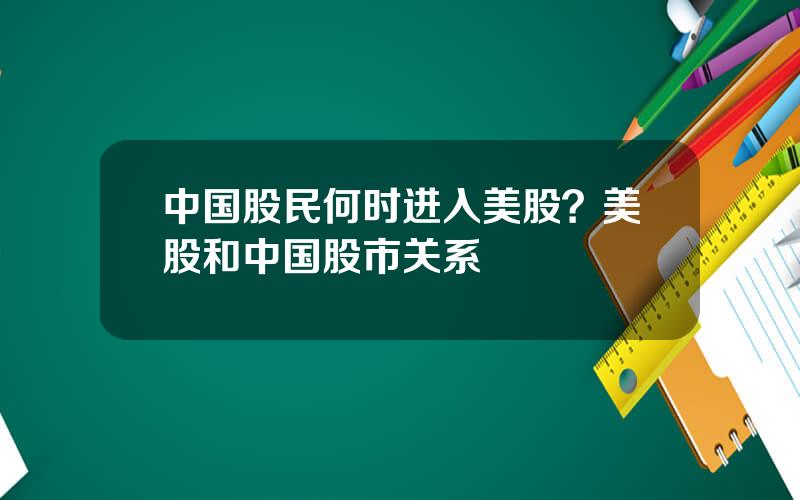 中国股民何时进入美股？美股和中国股市关系